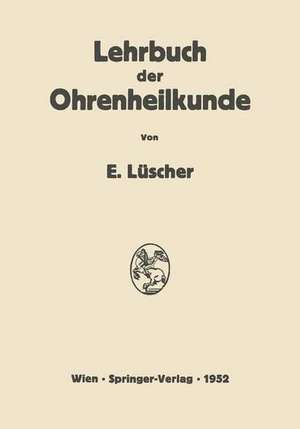 Lehrbuch
der
Ohrenheilkunde

Von

E. Lüscher

Wien · Springer-Verlag · 1952